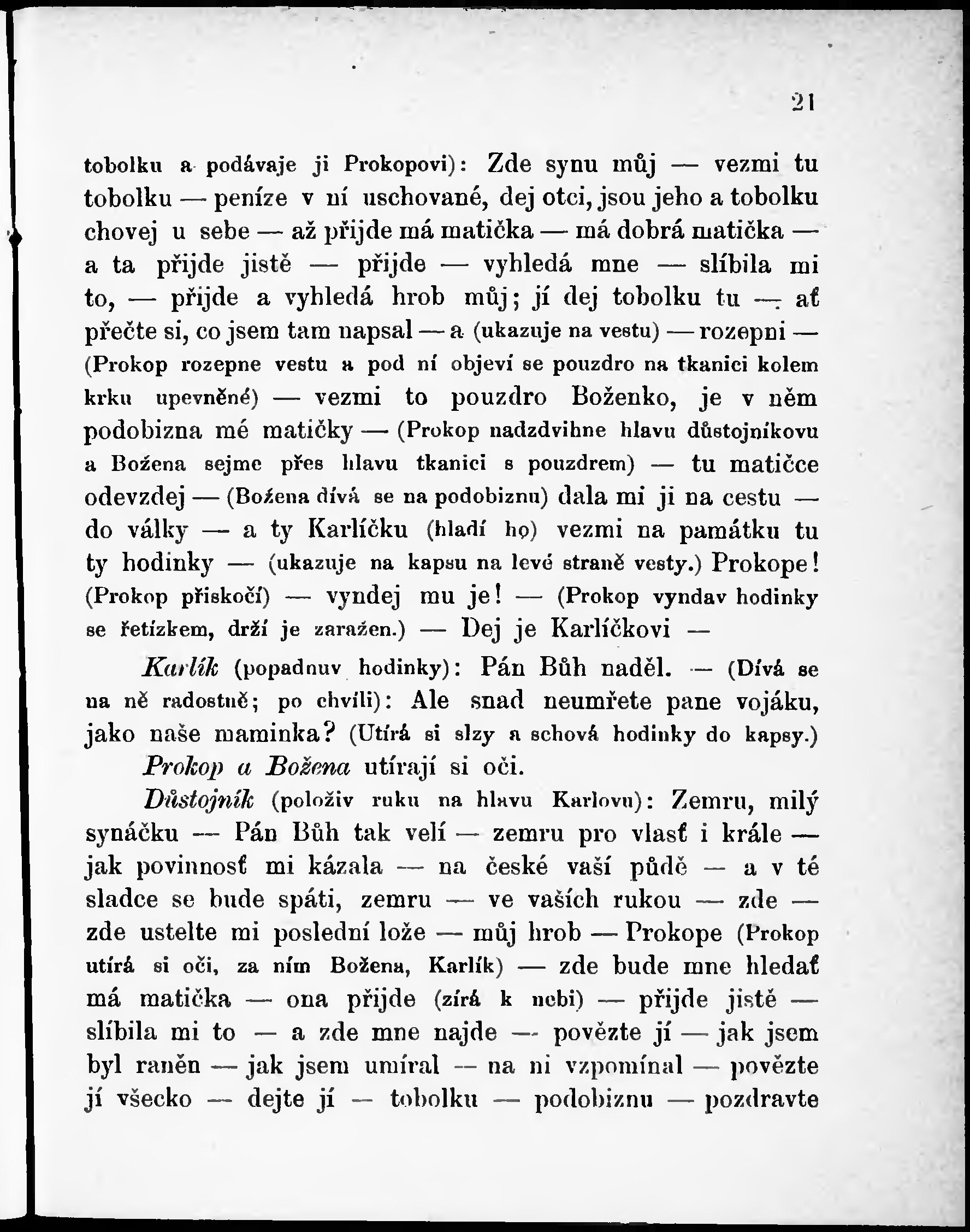 21

tobolku a podávaje ji Prokopovi): Zde synu můj — vezmi tu tobolku — peníze v ní uschované, dej otci, jsou jeho a tobolku chovej u sebe — až přijde má matička — má dobrá matička — a ta přijde jistě — přijde — vyhledá mne — slíbila mi to, — přijde a vyhledá hrob můj; jí dej tobolku tu — ať přečte si, co jsem tam napsal — a (ukazuje na vestu) — rozepni — (Prokop rozepne vestu a pod ní objeví se pouzdro na tkanici kolem krku upevněné) — vezmi to pouzdro Boženko, je v něm podobizna mé matičky — (Prokop nadzdvihne hlavu důstojníkovu a Božena sejme přes hlavu tkanici s pouzdrem) — tu matičce odevzdej — (Božena dívá se na podobiznu) dala mi ji na cestu — do války — a ty Karlíčku (hladí ho) vezmi na památku tu ty hodinky — (ukazuje na kapsu na levé straně vesty.) Prokope! (Prokop přiskočí) — vyndej mu je! — (Prokop vyndav hodinky se řetízkem, drží je zaražen.) — Dej je Karlíčkovi —

Karlík (popadnuv hodinky): Pán Bůh naděl. — (Dívá se na ně radostně; po chvíli): Ale snad neumřete pane vojáku, jako naše maminka? (Utírá si slzy a schová hodinky do kapsy.)

Prokop a Božena utírají si oči.

Důstojník (položiv ruku na hlavu Karlovu): Zemru, milý synáčku — Pán Bůh tak velí — zemru pro vlasť i krále — jak povinnosť mi kázala — na české vaší půdě — a v té sladce se bude spáti, zemru — ve vašich rukou — zde — zde ustelte mi poslední lože — můj hrob — Prokope (Prokop utírá si oči, za ním Božena, Karlík) — zde bude mne hledať má matička — ona přijde (zírá k nebi) — přijde jistě — slíbila mi to — a zde mne najde — povězte jí — jak jsem byl raněn — jak jsem umíral — na ni vzpomínal — povězte jí všecko — dejte jí — tobolku — podobiznu — pozdravte